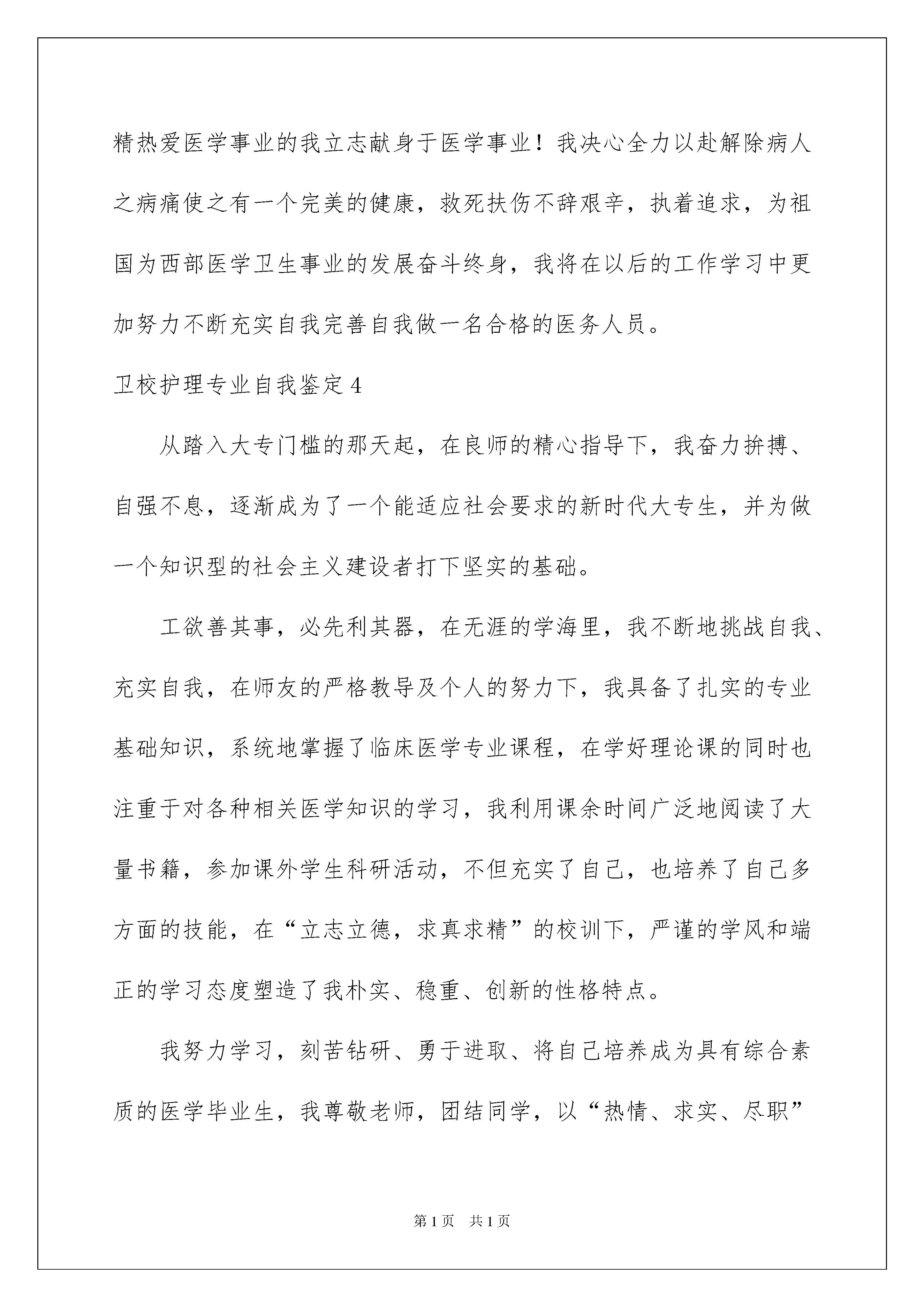 精热爱医学事业的我立志献身于医学事业！我决心全力以赴解除病人之病痛使之有一个完美的健康，救死扶伤不辞艰辛，执着追求，为祖国为西部医学卫生事业的发展奋斗终身，我将在以后的工作学习中更加努力不断充实自我完善自我做一名合格的医务人员。

卫校护理专业自我鉴定4

从踏入大专门槛的那天起，在良师的精心指导下，我奋力拚搏、自强不息，逐渐成为了一个能适应社会要求的新时代大专生，并为做一个知识型的社会主义建设者打下坚实的基础。

工欲善其事，必先利其器，在无涯的学海里，我不断地挑战自我、充实自我，在师友的严格教导及个人的努力下，我具备了扎实的专业基础知识，系统地掌握了临床医学专业课程，在学好理论课的同时也注重于对各种相关医学知识的学习，我利用课余时间广泛地阅读了大量书籍，参加课外学生科研活动，不但充实了自己，也培养了自己多方面的技能，在“立志立德，求真求精”的校训下，严谨的学风和端正的学习态度塑造了我朴实、稳重、创新的性格特点。

我努力学习，刻苦钻研、勇于进取、将自己培养成为具有综合素质的医学毕业生，我尊敬老师，团结同学，以“热情、求实、尽职”

第1页 共1页